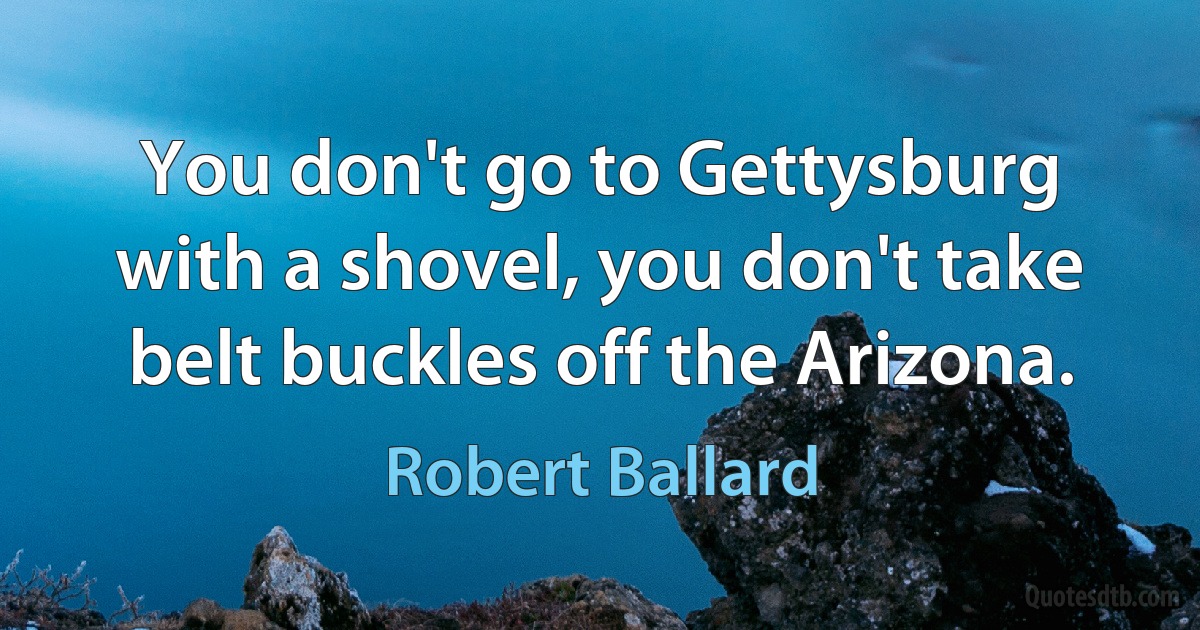 You don't go to Gettysburg with a shovel, you don't take belt buckles off the Arizona.

Robert Ballard

Quotesdtb.com